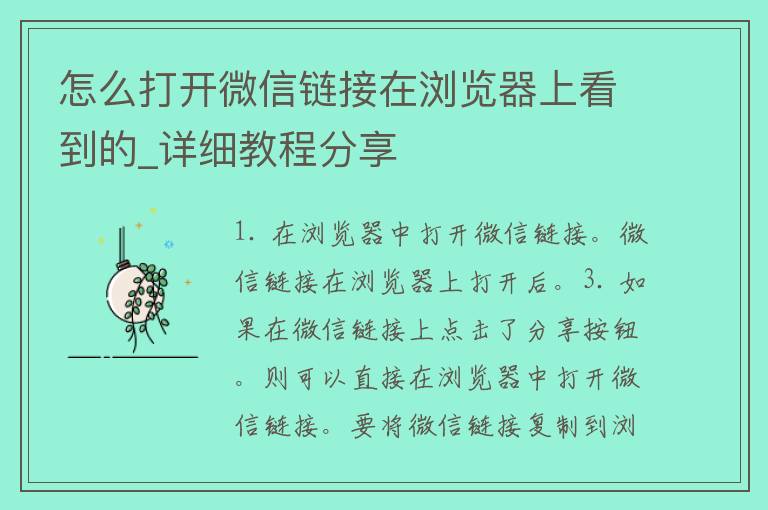 怎么打开微信链接在浏览器上看到的_详细教程分享

1. 在浏览器中打开微信链接。微信链接在浏览器上打开后。3. 如果在微信链接上点击了分享按钮。则可以直接在浏览器中打开微信链接。要将微信链接复制到浏